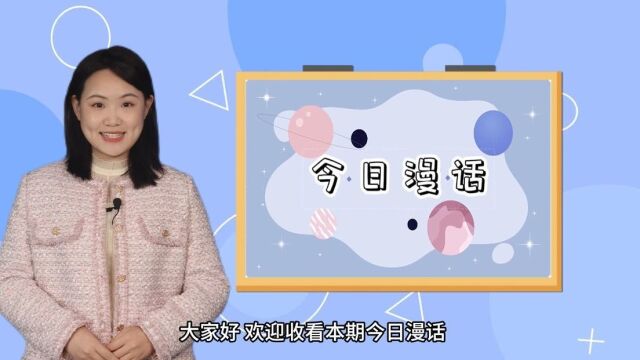 今日漫话

大家好 欢迎收看本期今日漫话